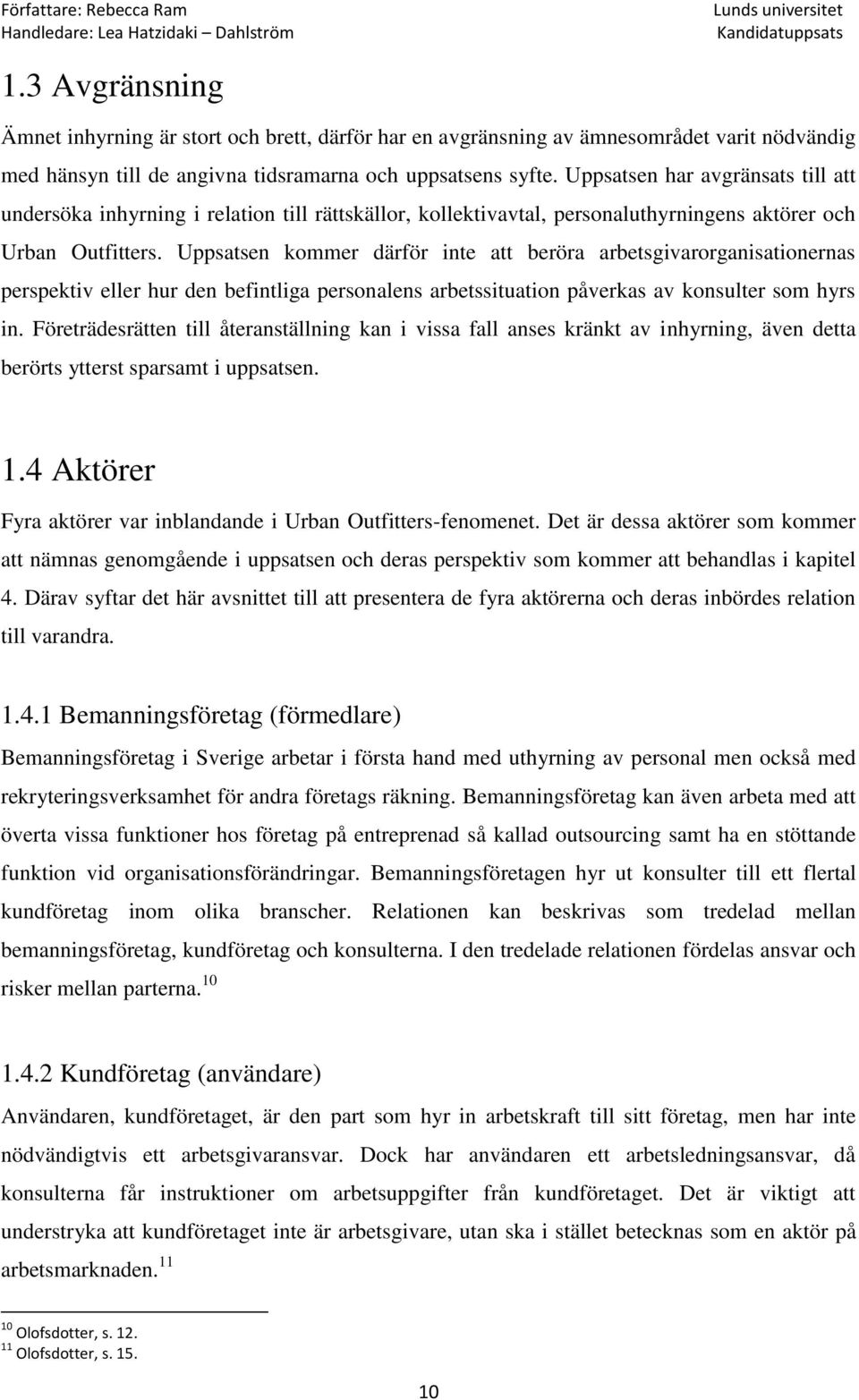 Författare: Rebecca Ram
Handledare: Lea Hatzidaki – Dahlström

Lunds universitet
Kandidatuppsats

1.3 Avgränsning

Ämnet inhyrning är stort och brett, därför har en avgränsning av ämnesområdet varit nödvändig med hänsyn till de angivna tidsramarna och uppsatsens syfte. Uppsatsen har avgränsats till att undersöka inhyrning i relation till rättskällor, kollektivavtal, personaluthyrningens aktörer och Urban Outfitters. Uppsatsen kommer därför inte att beröra arbetsgivarorganisationernas perspektiv eller hur den befintliga personalens arbetssituation påverkas av konsulter som hyrs in. Företrädesrätten till återanställning kan i vissa fall anses kränkt av inhyrning, även detta berörts ytterst sparsamt i uppsatsen.

1.4 Aktörer

Fyra aktörer var inblandande i Urban Outfitters-fenomenet. Det är dessa aktörer som kommer att nämnas genomgående i uppsatsen och deras perspektiv som kommer att behandlas i kapitel 4. Därav syftar det här avsnittet till att presentera de fyra aktörerna och deras inbördes relation till varandra.

1.4.1 Bemanningsföretag (förmedlare)

Bemanningsföretag i Sverige arbetar i första hand med uthyrning av personal men också med rekryteringsverksamhet för andra företags räkning. Bemanningsföretag kan även arbeta med att överta vissa funktioner hos företag på entreprenad så kallad outsourcing samt ha en stöttande funktion vid organisationsförändringar. Bemanningsföretagen hyr ut konsulter till ett flertal kundföretag inom olika branscher. Relationen kan beskrivas som tredelad mellan bemanningsföretag, kundföretag och konsulterna. I den tredelade relationen fördelas ansvar och risker mellan parterna.$^{10}$

1.4.2 Kundföretag (användare)

Användaren, kundföretaget, är den part som hyr in arbetskraft till sitt företag, men har inte nödvändigtvis ett arbetsgivaransvar. Dock har användaren ett arbetsledningsansvar, då konsulterna får instruktioner om arbetsuppgifter från kundföretaget. Det är viktigt att understryka att kundföretaget inte är arbetsgivare, utan ska i stället betecknas som en aktör på arbetsmarknaden.$^{11}$

$^{10}$ Olofsdotter, s. 12.
$^{11}$ Olofsdotter, s. 15.

10